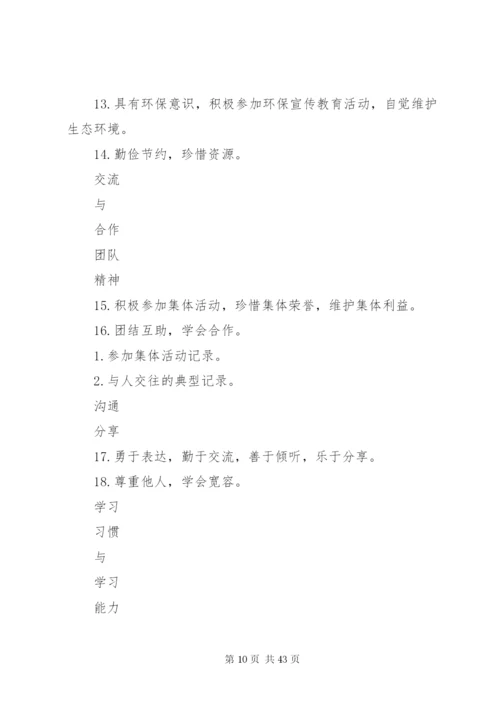 13. 具有环保意识，积极参加环保宣传教育活动，自觉维护生态环境。

14. 勤俭节约，珍惜资源。

交流

与

合作

团队

精神

15. 积极参加集体活动，珍惜集体荣誉，维护集体利益。

16. 团结互助，学会合作。

1. 参加集体活动记录。

2. 与人交往的典型记录。

沟通

分享

17. 勇于表达，勤于交流，善于倾听，乐于分享。

18. 尊重他人，学会宽容。

学习

习惯

与

学习

能力

第 10 页 共 43 页